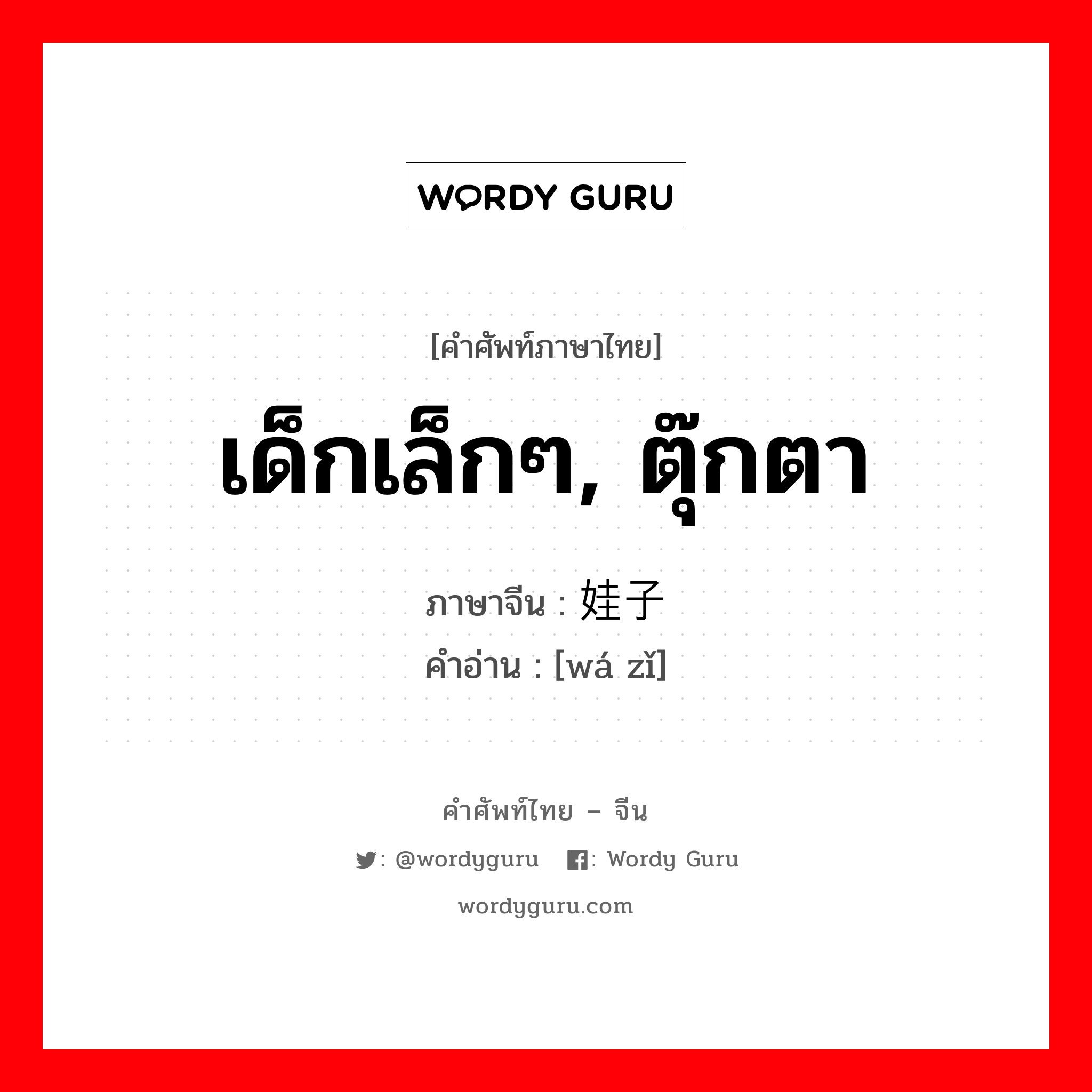 WORDY GURU

[คำศัพท์ภาษาไทย]

เด็กเล็กๆ, ตุ๊กตา

ภาษาจีน : 娃子

คำอ่าน : [wá zǐ]

คำศัพท์ไทย – จีน

: @wordyguru : Wordy Guru

wordyguru.com